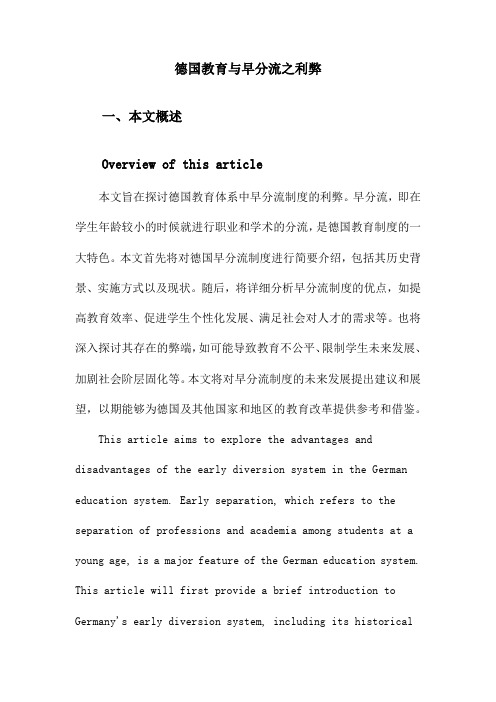 德国教育与早分流之利弊

一、本文概述

Overview of this article

本文旨在探讨德国教育体系中早分流制度的利弊。早分流，即在学生年龄较小的时候就进行职业和学术的分流，是德国教育制度的一大特色。本文首先将对德国早分流制度进行简要介绍，包括其历史背景、实施方式以及现状。随后，将详细分析早分流制度的优点，如提高教育效率、促进学生个性化发展、满足社会对人才的需求等。也将深入探讨其存在的弊端，如可能导致教育不公平、限制学生未来发展、加剧社会阶层固化等。本文将对早分流制度的未来发展提出建议和展望，以期能够为德国及其他国家和地区的教育改革提供参考和借鉴。

This article aims to explore the advantages and disadvantages of the early diversion system in the German education system. Early separation, which refers to the separation of professions and academia among students at a young age, is a major feature of the German education system. This article will first provide a brief introduction to Germany's early diversion system, including its historical